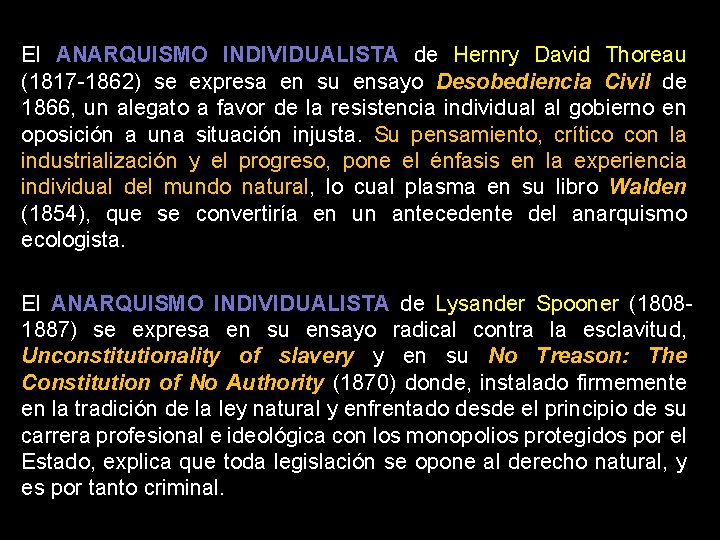 El ANARQUISMO INDIVIDUALISTA de Hernry David Thoreau (1817-1862) se expresa en su ensayo Desobediencia Civil de 1866, un alegato a favor de la resistencia individual al gobierno en oposición a una situación injusta. Su pensamiento, crítico con la industrialización y el progreso, pone el énfasis en la experiencia individual del mundo natural, lo cual plasma en su libro Walden (1854), que se convertiría en un antecedente del anarquismo ecologista.

El ANARQUISMO INDIVIDUALISTA de Lysander Spooner (1808-1887) se expresa en su ensayo radical contra la esclavitud, Unconstitutionality of slavery y en su No Treason: The Constitution of No Authority (1870) donde, instalado firmemente en la tradición de la ley natural y enfrentado desde el principio de su carrera profesional e ideológica con los monopolios protegidos por el Estado, explica que toda legislación se opone al derecho natural, y es por tanto criminal.